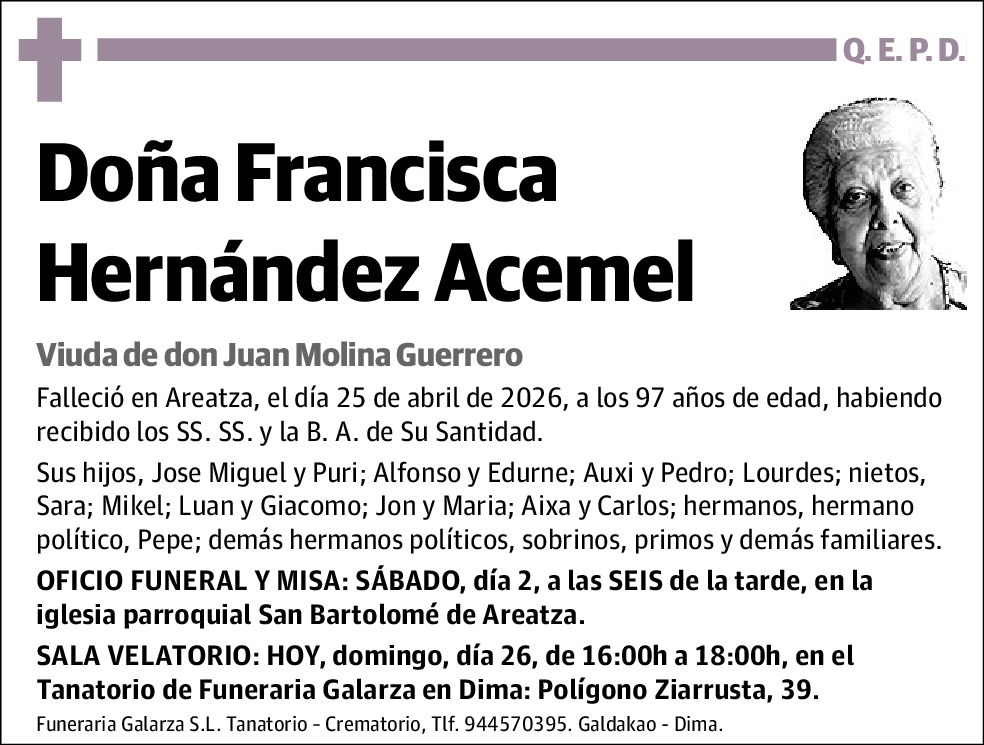 Q. E. P. D.

Doña Francisca Hernández Acemel

Viuda de don Juan Molina Guerrero

Falleció en Areatza, el día 25 de abril de 2026, a los 97 años de edad, habiendo recibido los SS. SS. y la B. A. de Su Santidad.

Sus hijos, Jose Miguel y Puri; Alfonso y Edurne; Auxi y Pedro; Lourdes; nietos, Sara; Mikel; Luan y Giacomo; Jon y Maria; Aixa y Carlos; hermanos, hermano político, Pepe; demás hermanos políticos, sobrinos, primos y demás familiares.

OFICIO FUNERAL Y MISA: SÁBADO, día 2, a las SEIS de la tarde, en la iglesia parroquial San Bartolomé de Areatza.

SALA VELATORIO: HOY, domingo, día 26, de 16:00h a 18:00h, en el Tanatorio de Funeraria Galarza en Dima: Polígono Ziarrusta, 39.

Funeraria Galarza S.L. Tanatorio - Crematorio, Tlf. 944570395. Galdakao - Dima.